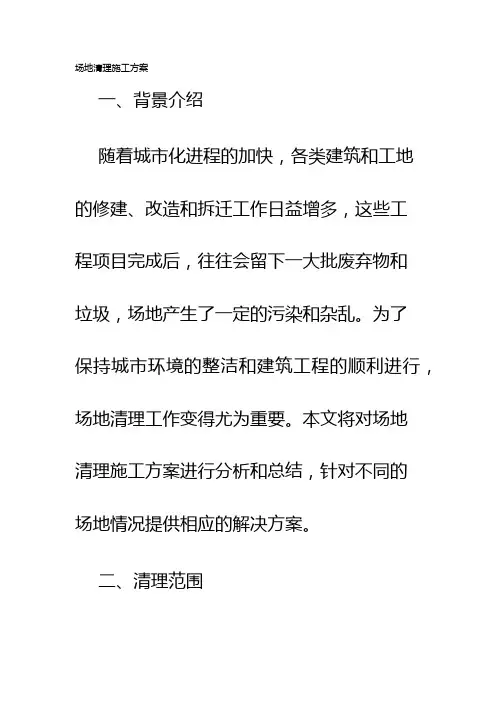 场地清理施工方案

一、背景介绍

随着城市化进程的加快，各类建筑和工地的修建、改造和拆迁工作日益增多，这些工程项目完成后，往往会留下一大批废弃物和垃圾，场地产生了一定的污染和杂乱。为了保持城市环境的整洁和建筑工程的顺利进行，场地清理工作变得尤为重要。本文将对场地清理施工方案进行分析和总结，针对不同的场地情况提供相应的解决方案。

二、清理范围